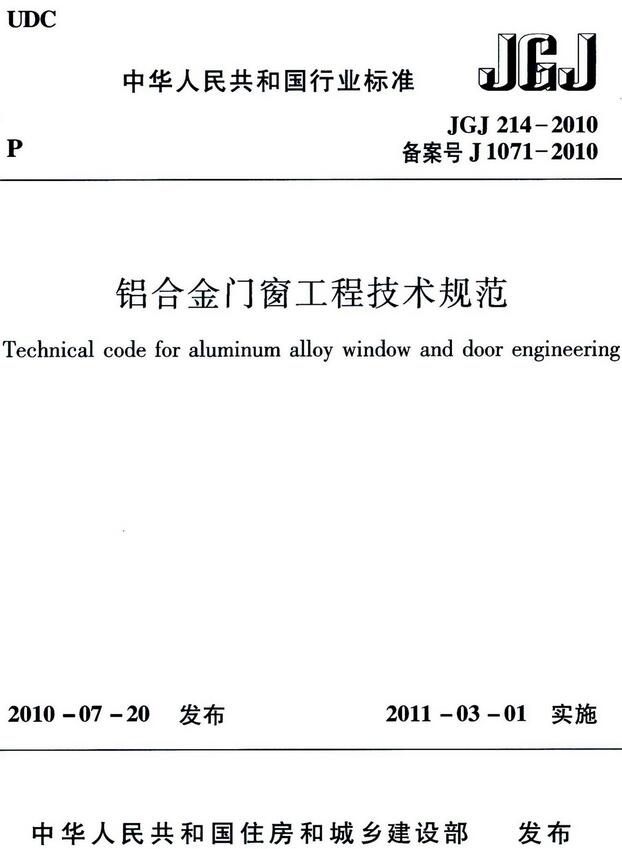 UDC

中华人民共和国行业标准

JGJ

P

JGJ 214－2010
备案号 J 1071－2010

铝合金门窗工程技术规范

Technical code for aluminum alloy window and door engineering

2010－07－20 发布

2011－03－01 实施

中华人民共和国住房和城乡建设部 发布